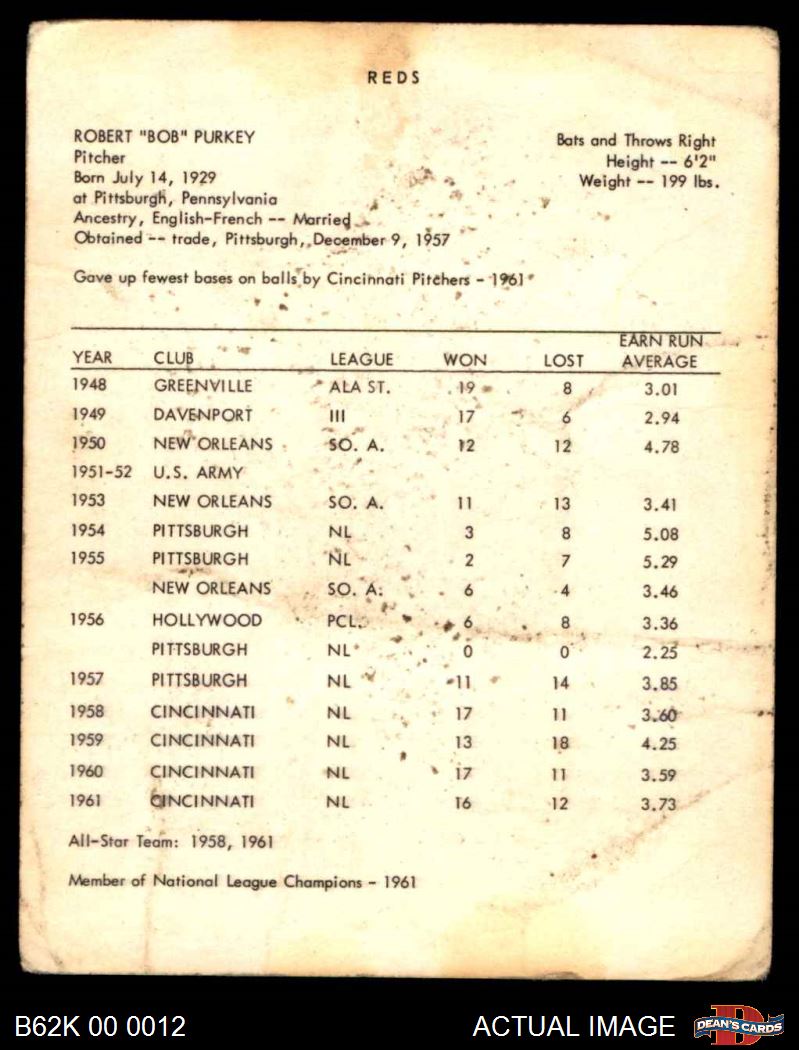 REDS

ROBERT "BOB" PURKEY
Pitcher
Born July 14, 1929
at Pittsburgh, Pennsylvania
Ancestry, English-French -- Married
Obtained -- trade, Pittsburgh, December 9, 1957

Bats and Throws Right
Height -- 6'2"
Weight -- 199 lbs.

Gave up fewest bases on balls by Cincinnati Pitchers - 1961

| YEAR | CLUB | LEAGUE | WON | LOST | EARN RUN AVERAGE |
|---|---|---|---|---|---|
| 1948 | GREENVILLE | ALA ST. | 19 | 8 | 3.01 |
| 1949 | DAVENPORT | III | 17 | 6 | 2.94 |
| 1950 | NEW ORLEANS | SO. A. | 12 | 12 | 4.78 |
| 1951-52 | U.S. ARMY | | | | |
| 1953 | NEW ORLEANS | SO. A. | 11 | 13 | 3.41 |
| 1954 | PITTSBURGH | NL | 3 | 8 | 5.08 |
| 1955 | PITTSBURGH | NL | 2 | 7 | 5.29 |
| | NEW ORLEANS | SO. A. | 6 | 4 | 3.46 |
| 1956 | HOLLYWOOD | PCL. | 6 | 8 | 3.36 |
| | PITTSBURGH | NL | 0 | 0 | 2.25 |
| 1957 | PITTSBURGH | NL | 11 | 14 | 3.85 |
| 1958 | CINCINNATI | NL | 17 | 11 | 3.60 |
| 1959 | CINCINNATI | NL | 13 | 18 | 4.25 |
| 1960 | CINCINNATI | NL | 17 | 11 | 3.59 |
| 1961 | CINCINNATI | NL | 16 | 12 | 3.73 |

All-Star Team: 1958, 1961

Member of National League Champions - 1961

B62K 00 0012 ACTUAL IMAGE DEAN'S CARDS